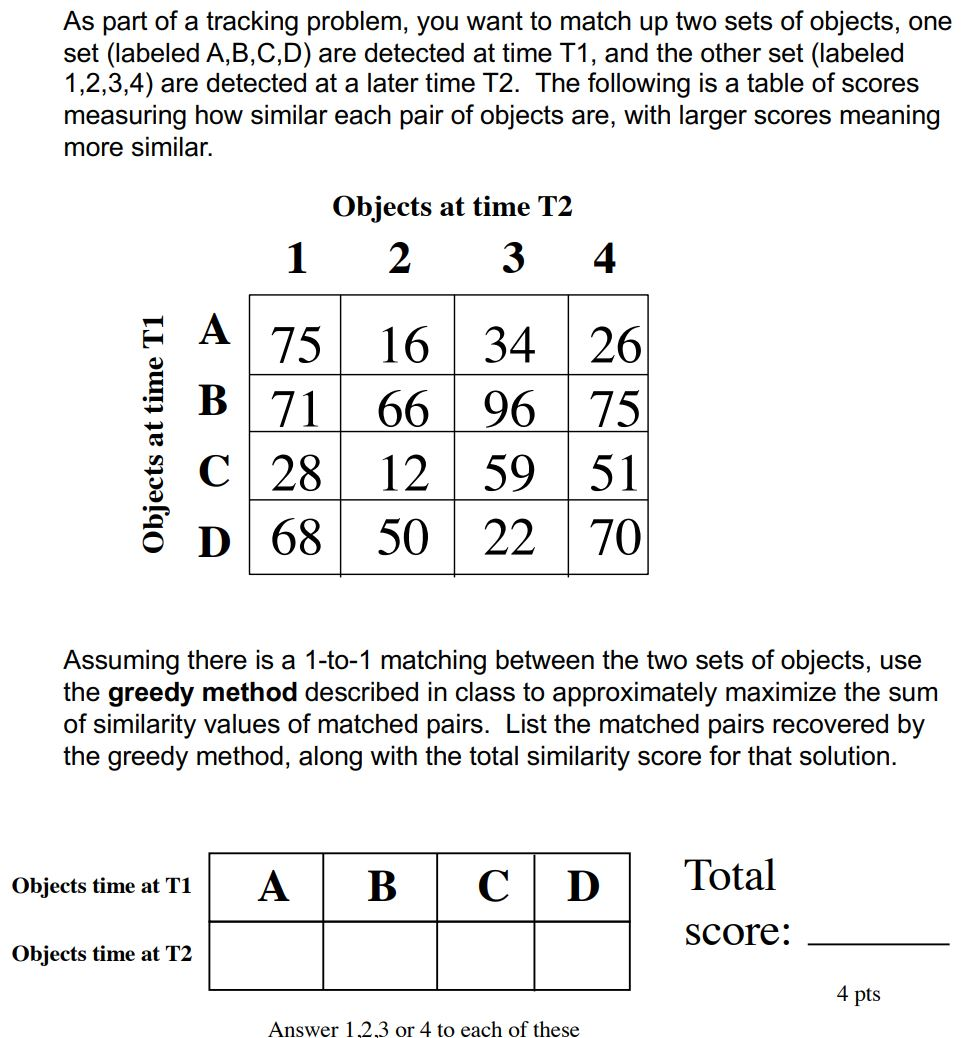 As part of a tracking problem, you want to match up two sets of objects, one set (labeled A,B,C,D) are detected at time T1, and the other set (labeled 1,2,3,4) are detected at a later time T2. The following is a table of scores measuring how similar each pair of objects are, with larger scores meaning more similar.

Objects at time T2

Objects at time T1

| | 1 | 2 | 3 | 4 |
|---|---|---|---|---|
| A | 75 | 16 | 34 | 26 |
| B | 71 | 66 | 96 | 75 |
| C | 28 | 12 | 59 | 51 |
| D | 68 | 50 | 22 | 70 |

Assuming there is a 1-to-1 matching between the two sets of objects, use the **greedy method** described in class to approximately maximize the sum of similarity values of matched pairs. List the matched pairs recovered by the greedy method, along with the total similarity score for that solution.

| Objects time at T1 | A | B | C | D |
|---|---|---|---|---|
| Objects time at T2 | | | | |

Total score: ________

4 pts

Answer 1,2,3 or 4 to each of these